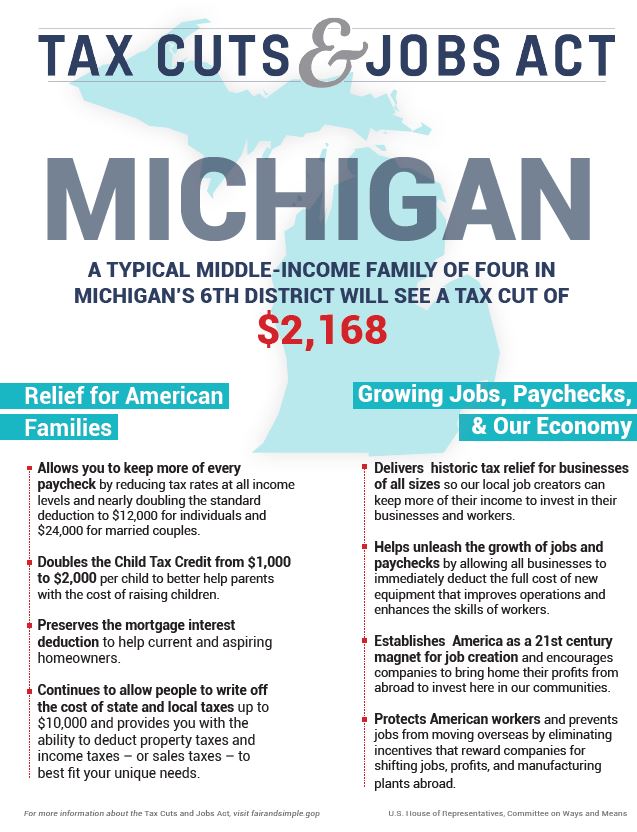 TAX CUTS & JOBS ACT

MICHIGAN

A TYPICAL MIDDLE-INCOME FAMILY OF FOUR IN MICHIGAN'S 6TH DISTRICT WILL SEE A TAX CUT OF

$2,168

Relief for American Families

Allows you to keep more of every paycheck by reducing tax rates at all income levels and nearly doubling the standard deduction to $12,000 for individuals and $24,000 for married couples.

Doubles the Child Tax Credit from $1,000 to $2,000 per child to better help parents with the cost of raising children.

Preserves the mortgage interest deduction to help current and aspiring homeowners.

Continues to allow people to write off the cost of state and local taxes up to $10,000 and provides you with the ability to deduct property taxes and income taxes – or sales taxes – to best fit your unique needs.

Growing Jobs, Paychecks, & Our Economy

Delivers historic tax relief for businesses of all sizes so our local job creators can keep more of their income to invest in their businesses and workers.

Helps unleash the growth of jobs and paychecks by allowing all businesses to immediately deduct the full cost of new equipment that improves operations and enhances the skills of workers.

Establishes America as a 21st century magnet for job creation and encourages companies to bring home their profits from abroad to invest here in our communities.

Protects American workers and prevents jobs from moving overseas by eliminating incentives that reward companies for shifting jobs, profits, and manufacturing plants abroad.

For more information about the Tax Cuts and Jobs Act, visit fairandsimple.gop

U.S. House of Representatives, Committee on Ways and Means